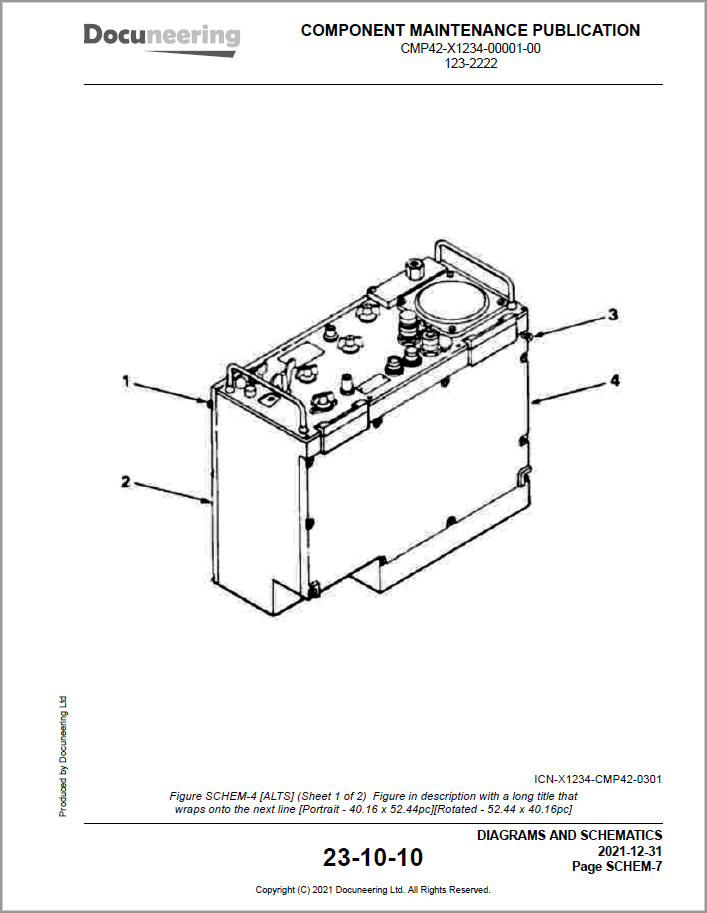 Docuneering

COMPONENT MAINTENANCE PUBLICATION
CMP42-X1234-00001-00
123-2222

1

2

3

4

Produced by Docuneering Ltd

ICN-X1234-CMP42-0301

Figure SCHEM-4 [ALTS] (Sheet 1 of 2) Figure in description with a long title that wraps onto the next line [Portrait - 40.16 x 52.44pc][Rotated - 52.44 x 40.16pc]

23-10-10

DIAGRAMS AND SCHEMATICS
2021-12-31
Page SCHEM-7

Copyright (C) 2021 Docuneering Ltd. All Rights Reserved.